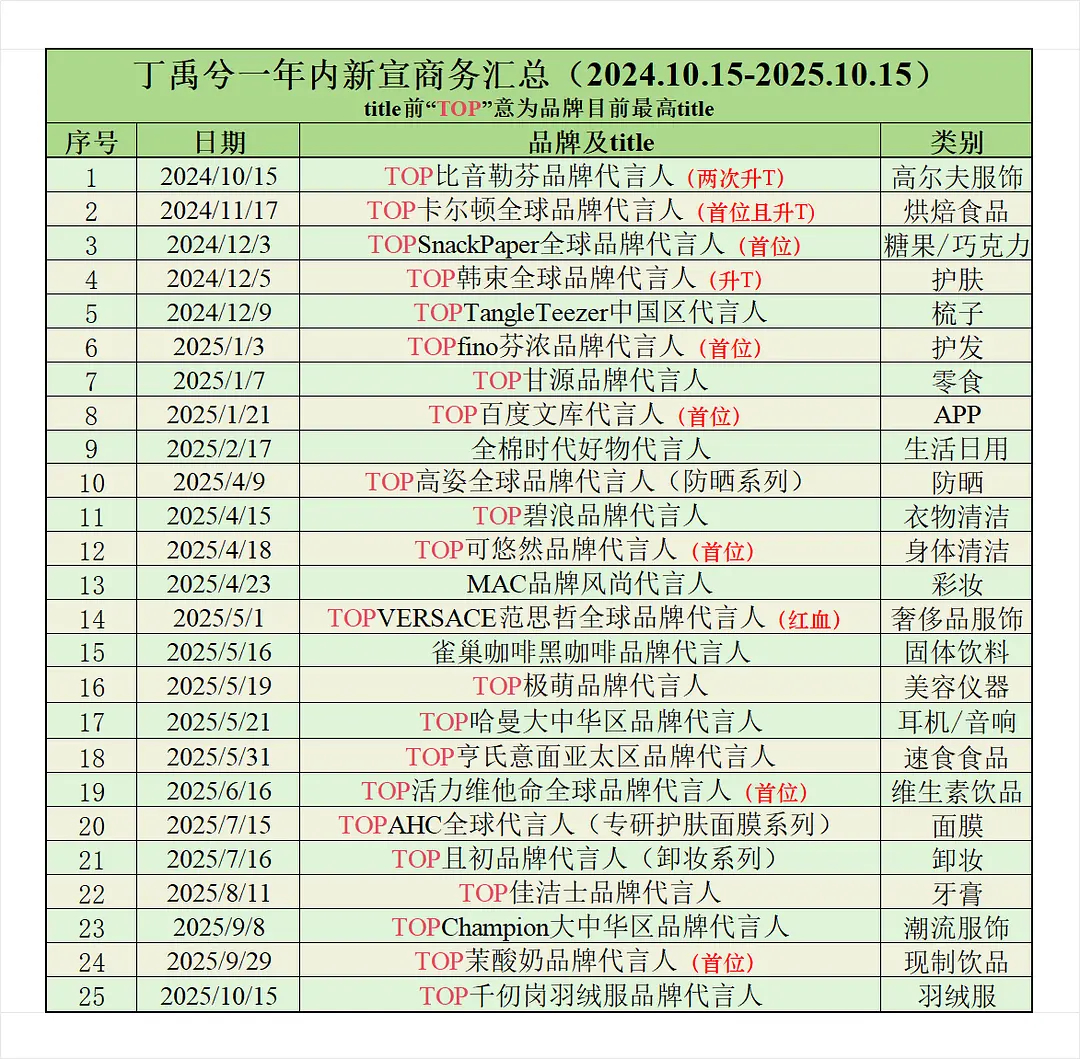 丁禹兮一年内新宣商务汇总（2024.10.15-2025.10.15）
title前“TOP”意为品牌目前最高title

| 序号 | 日期 | 品牌及title | 类别 |
|---|---|---|---|
| 1 | 2024/10/15 | TOP比音勒芬品牌代言人（两次升T） | 高尔夫服饰 |
| 2 | 2024/11/17 | TOP卡尔顿全球品牌代言人（首位且升T） | 烘焙食品 |
| 3 | 2024/12/3 | TOPSnackPaper全球品牌代言人（首位） | 糖果/巧克力 |
| 4 | 2024/12/5 | TOP韩束全球品牌代言人（升T） | 护肤 |
| 5 | 2024/12/9 | TOPTangleTeezer中国区代言人 | 梳子 |
| 6 | 2025/1/3 | TOPfino芬浓品牌代言人（首位） | 护发 |
| 7 | 2025/1/7 | TOP甘源品牌代言人 | 零食 |
| 8 | 2025/1/21 | TOP百度文库代言人（首位） | APP |
| 9 | 2025/2/17 | 全棉时代好物代言人 | 生活日用 |
| 10 | 2025/4/9 | TOP高姿全球品牌代言人（防晒系列） | 防晒 |
| 11 | 2025/4/15 | TOP碧浪品牌代言人 | 衣物清洁 |
| 12 | 2025/4/18 | TOP可悠然品牌代言人（首位） | 身体清洁 |
| 13 | 2025/4/23 | MAC品牌风尚代言人 | 彩妆 |
| 14 | 2025/5/1 | TOPVERSACE范思哲全球品牌代言人（红血） | 奢侈品服饰 |
| 15 | 2025/5/16 | 雀巢咖啡黑咖啡品牌代言人 | 固体饮料 |
| 16 | 2025/5/19 | TOP极萌品牌代言人 | 美容仪器 |
| 17 | 2025/5/21 | TOP哈曼大中华区品牌代言人 | 耳机/音响 |
| 18 | 2025/5/31 | TOP亨氏意面亚太区品牌代言人 | 速食食品 |
| 19 | 2025/6/16 | TOP活力维他命全球品牌代言人（首位） | 维生素饮品 |
| 20 | 2025/7/15 | TOPAHC全球代言人（专研护肤面膜系列） | 面膜 |
| 21 | 2025/7/16 | TOP且初品牌代言人（卸妆系列） | 卸妆 |
| 22 | 2025/8/11 | TOP佳洁士品牌代言人 | 牙膏 |
| 23 | 2025/9/8 | TOPChampion大中华区品牌代言人 | 潮流服饰 |
| 24 | 2025/9/29 | TOP茉酸奶品牌代言人（首位） | 现制饮品 |
| 25 | 2025/10/15 | TOP千仞岗羽绒服品牌代言人 | 羽绒服 |